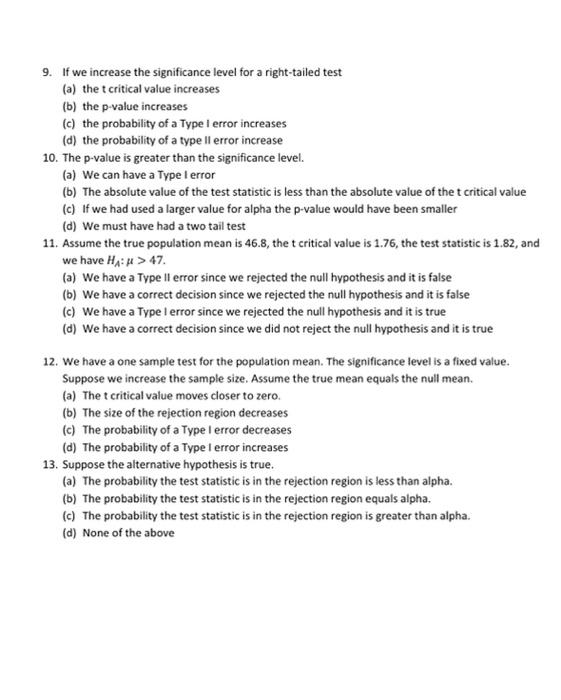 9. If we increase the significance level for a right-tailed test
(a) the t critical value increases
(b) the p-value increases
(c) the probability of a Type I error increases
(d) the probability of a type II error increase

10. The p-value is greater than the significance level.
(a) We can have a Type I error
(b) The absolute value of the test statistic is less than the absolute value of the t critical value
(c) If we had used a larger value for alpha the p-value would have been smaller
(d) We must have had a two tail test

11. Assume the true population mean is 46.8, the t critical value is 1.76, the test statistic is 1.82, and we have $H_A: \mu > 47$.
(a) We have a Type II error since we rejected the null hypothesis and it is false
(b) We have a correct decision since we rejected the null hypothesis and it is false
(c) We have a Type I error since we rejected the null hypothesis and it is true
(d) We have a correct decision since we did not reject the null hypothesis and it is true

12. We have a one sample test for the population mean. The significance level is a fixed value. Suppose we increase the sample size. Assume the true mean equals the null mean.
(a) The t critical value moves closer to zero.
(b) The size of the rejection region decreases
(c) The probability of a Type I error decreases
(d) The probability of a Type I error increases

13. Suppose the alternative hypothesis is true.
(a) The probability the test statistic is in the rejection region is less than alpha.
(b) The probability the test statistic is in the rejection region equals alpha.
(c) The probability the test statistic is in the rejection region is greater than alpha.
(d) None of the above